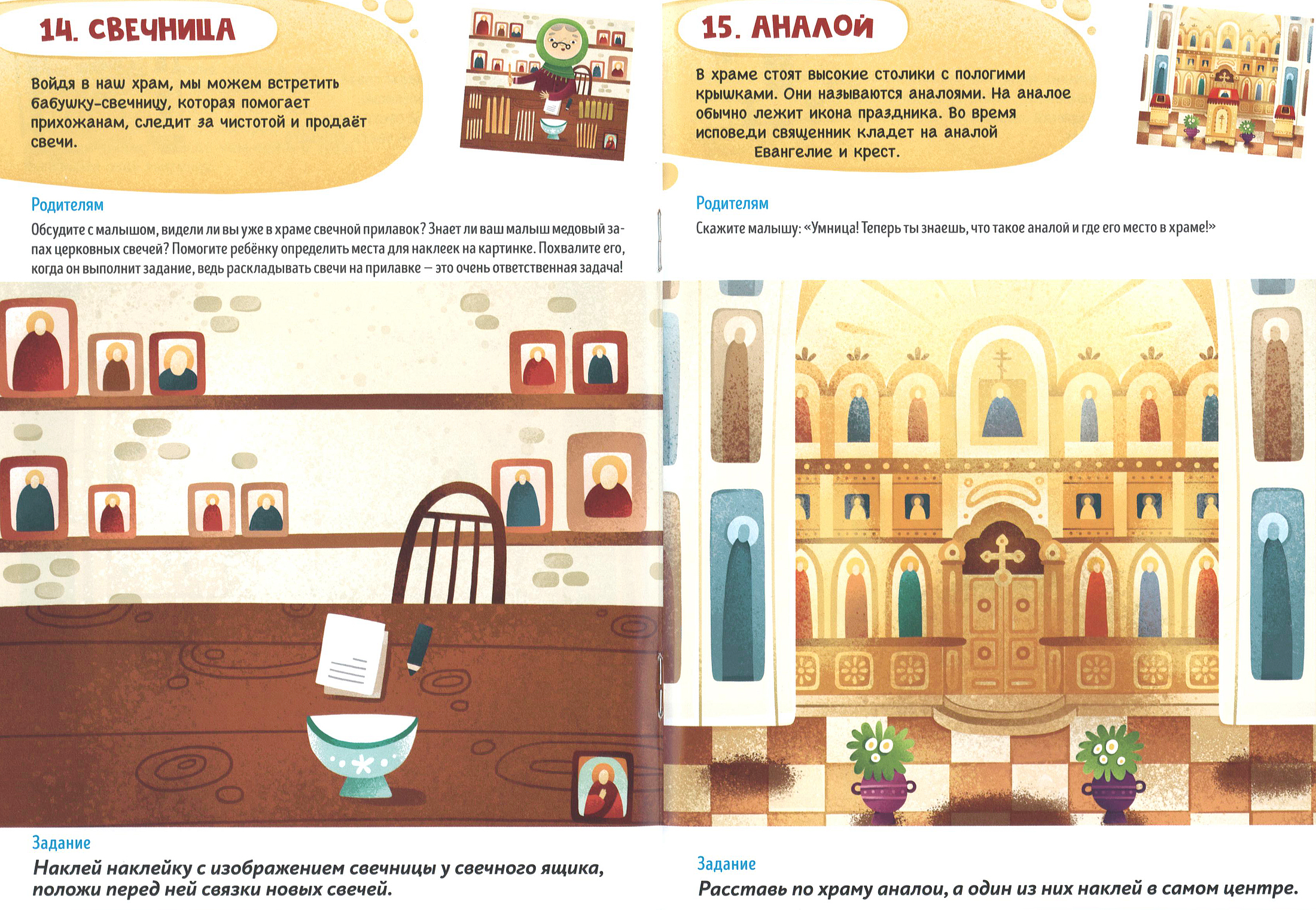 14. СВЕЧНИЦА

Войдя в наш храм, мы можем встретить бабушку-свечницу, которая помогает прихожанам, следит за чистотой и продаёт свечи.

Родителям

Обсудите с малышом, видели ли вы уже в храме свечной прилавок? Знает ли ваш малыш медовый запах церковных свечей? Помогите ребёнку определить места для наклеек на картинке. Похвалите его, когда он выполнит задание, ведь раскладывать свечи на прилавке — это очень ответственная задача!

Задание

Наклей наклейку с изображением свечницы у свечного ящика, положи перед ней связки новых свечей.

15. АНАЛОЙ

В храме стоят высокие столики с пологими крышками. Они называются аналоями. На аналое обычно лежит икона праздника. Во время исповеди священник кладет на аналой Евангелие и крест.

Родителям

Скажите малышу: «Умница! Теперь ты знаешь, что такое аналой и где его место в храме!»

Задание

Расставь по храму аналои, а один из них наклей в самом центре.